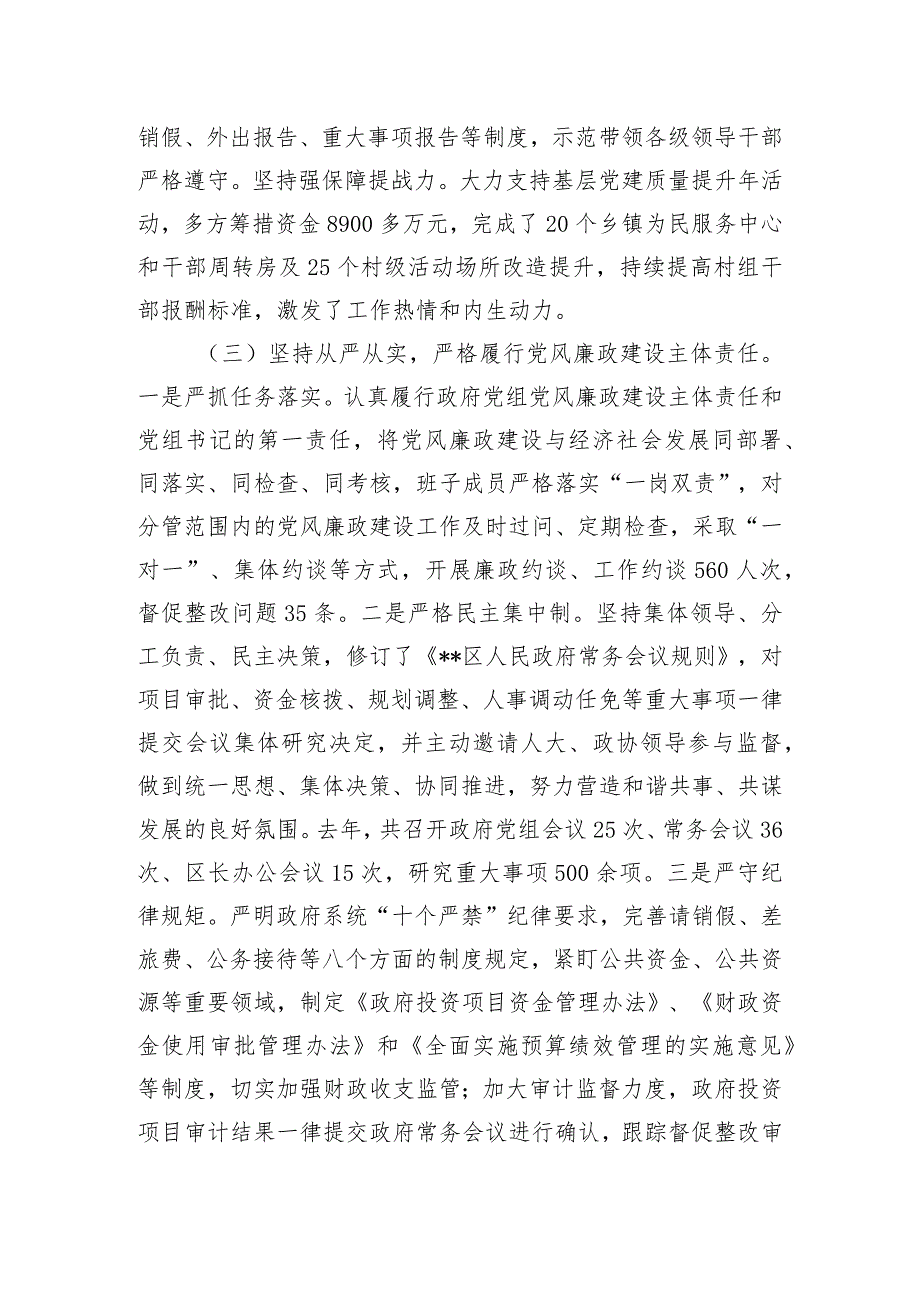 销假、外出报告、重大事项报告等制度，示范带领各级领导干部严格遵守。坚持强保障提战力。大力支持基层党建质量提升年活动，多方筹措资金8900多万元，完成了20个乡镇为民服务中心和干部周转房及25个村级活动场所改造提升，持续提高村组干部报酬标准，激发了工作热情和内生动力。

（三）坚持从严从实，严格履行党风廉政建设主体责任。一是严抓任务落实。认真履行政府党组党风廉政建设主体责任和党组书记的第一责任，将党风廉政建设与经济社会发展同部署、同落实、同检查、同考核，班子成员严格落实“一岗双责”，对分管范围内的党风廉政建设工作及时过问、定期检查，采取“一对一”、集体约谈等方式，开展廉政约谈、工作约谈560人次，督促整改问题35条。二是严格民主集中制。坚持集体领导、分工负责、民主决策，修订了《**区人民政府常务会议规则》，对项目审批、资金核拨、规划调整、人事调动任免等重大事项一律提交会议集体研究决定，并主动邀请人大、政协领导参与监督，做到统一思想、集体决策、协同推进，努力营造和谐共事、共谋发展的良好氛围。去年，共召开政府党组会议25次、常务会议36次、区长办公会议15次，研究重大事项500余项。三是严守纪律规矩。严明政府系统“十个严禁”纪律要求，完善请销假、差旅费、公务接待等八个方面的制度规定，紧盯公共资金、公共资源等重要领域，制定《政府投资项目资金管理办法》、《财政资金使用审批管理办法》和《全面实施预算绩效管理的实施意见》等制度，切实加强财政收支监管；加大审计监督力度，政府投资项目审计结果一律提交政府常务会议进行确认，跟踪督促整改审